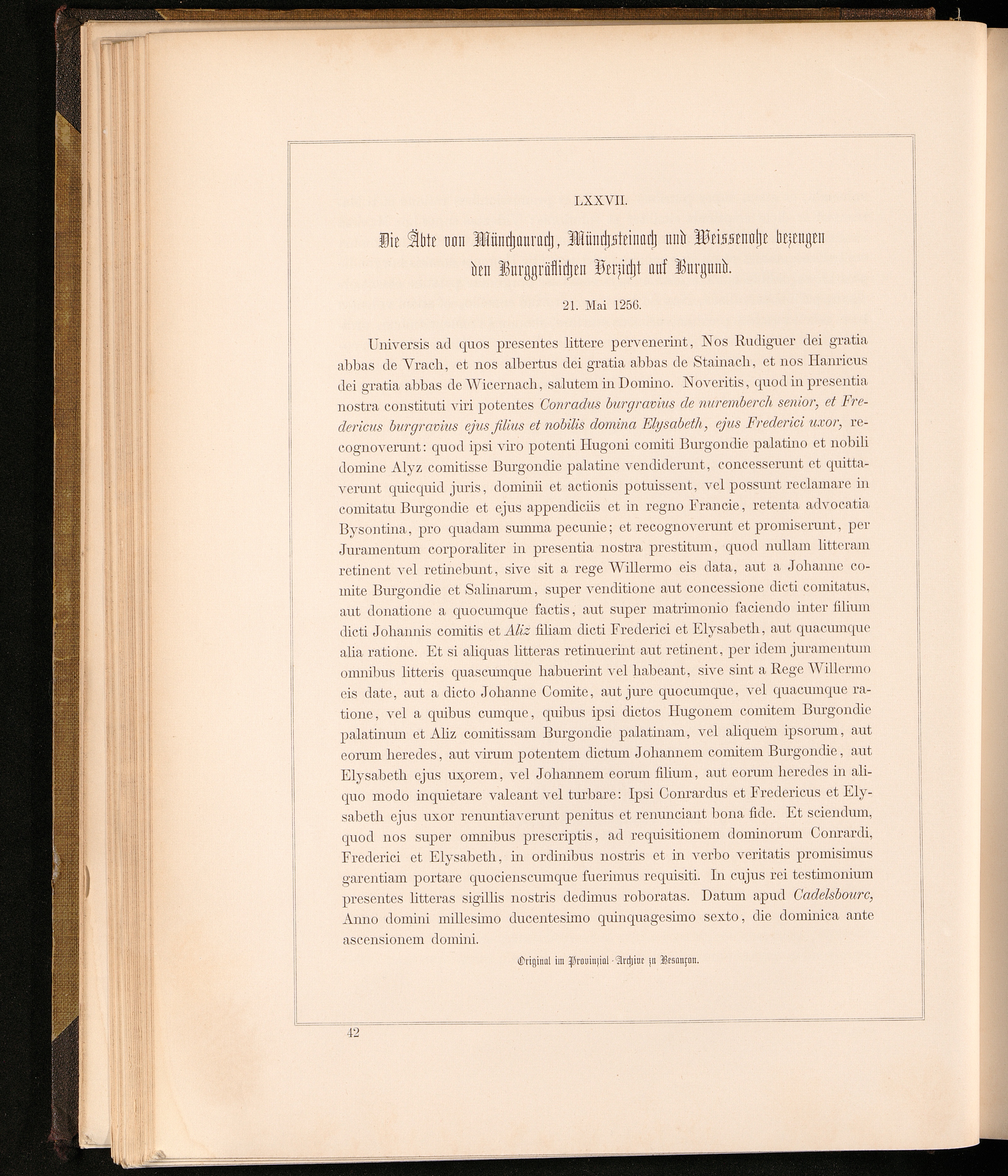 LXXVII.

Die Äbte von Münchaurach, Münchsteinach und Weissenohe bezeugen den Burggräflichen Verzicht auf Burgund.

21. Mai 1256.

Universis ad quos presentes littere pervenerint, Nos Rudiguer dei gratia abbas de Vrach, et nos albertus dei gratia abbas de Stainach, et nos Hanricus dei gratia abbas de Wicernach, salutem in Domino. Noveritis, quod in presentia nostra constituti viri potentes Conradus burgravius de nuremberch senior, et Fredericus burgravius ejus filius et nobilis domina Elysabeth, ejus Frederici uxor, recognoverunt: quod ipsi viro potenti Hugoni comiti Burgondie palatino et nobili domine Alyz comitisse Burgondie palatine vendiderunt, concesserunt et quittaverunt quicquid juris, dominii et actionis potuissent, vel possunt reclamare in comitatu Burgondie et ejus appendiciis et in regno Francie, retenta advocatia Bysontina, pro quadam summa pecunie; et recognoverunt et promiserunt, per Juramentum corporaliter in presentia nostra prestitum, quod nullam litteram retinent vel retinebunt, sive sit a rege Willermo eis data, aut a Johanne comite Burgondie et Salinarum, super venditione aut concessione dicti comitatus, aut donatione a quocumque factis, aut super matrimonio faciendo inter filium dicti Johannis comitis et Aliz filiam dicti Frederici et Elysabeth, aut quacumque alia ratione. Et si aliquas litteras retinuerint aut retinent, per idem juramentum omnibus litteris quascumque habuerint vel habeant, sive sint a Rege Willermo eis date, aut a dicto Johanne Comite, aut jure quocumque, vel quacumque ratione, vel a quibus cumque, quibus ipsi dictos Hugonem comitem Burgondie palatinum et Aliz comitissam Burgondie palatinam, vel aliquem ipsorum, aut eorum heredes, aut virum potentem dictum Johannem comitem Burgondie, aut Elysabeth ejus uxorem, vel Johannem eorum filium, aut eorum heredes in aliquo modo inquietare valeant vel turbare: Ipsi Conrardus et Fredericus et Elysabeth ejus uxor renuntiaverunt penitus et renunciant bona fide. Et sciendum, quod nos super omnibus prescriptis, ad requisitionem dominorum Conrardi, Frederici et Elysabeth, in ordinibus nostris et in verbo veritatis promisimus garentiam portare quocienscumque fuerimus requisiti. In cujus rei testimonium presentes litteras sigillis nostris dedimus roboratas. Datum apud Cadelsbourc, Anno domini millesimo ducentesimo quinquagesimo sexto, die dominica ante ascensionem domini.

Original im Provinzial-Archive zu Besançon.

42